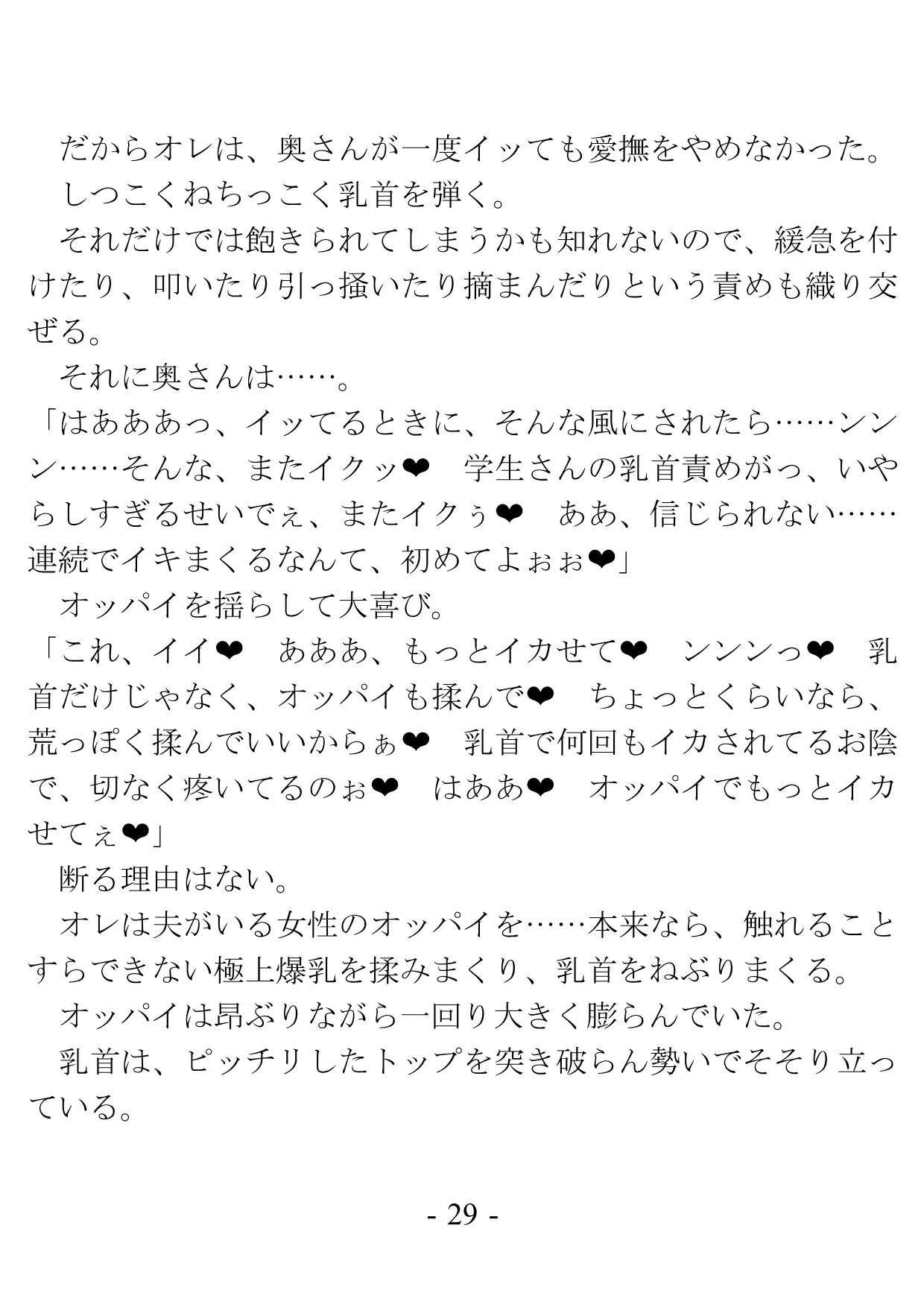 だからオレは、奥さんが一度イッても愛撫をやめなかった。
しつこくねちっこく乳首を弾く。
それだけでは飽きられてしまうかも知れないので、緩急を付けたり、叩いたり引っ掻いたり摘まんだりという責めも織り交ぜる。
それに奥さんは……。
「はあああっ、イッてるときに、そんな風にされたら……ンンン……そんな、またイクッ❤　学生さんの乳首責めがっ、いやらしすぎるせいでぇ、またイクぅ❤　ああ、信じられない……連続でイキまくるなんて、初めてよぉぉ❤」
オッパイを揺らして大喜び。
「これ、イイ❤　あああ、もっとイカせて❤　ンンンっ❤　乳首だけじゃなく、オッパイも揉んで❤　ちょっとくらいなら、荒っぽく揉んでいいからぁ❤　乳首で何回もイカされてるお陰で、切なく疼いてるのぉ❤　はああ❤　オッパイでもっとイカせてぇ❤」
断る理由はない。
オレは夫がいる女性のオッパイを……本来なら、触れることすらできない極上爆乳を揉みまくり、乳首をねぶりまくる。
オッパイは昂ぶりながら一回り大きく膨らんでいた。
乳首は、ピッチリしたトップを突き破らん勢いでそそり立っている。

- 29 -